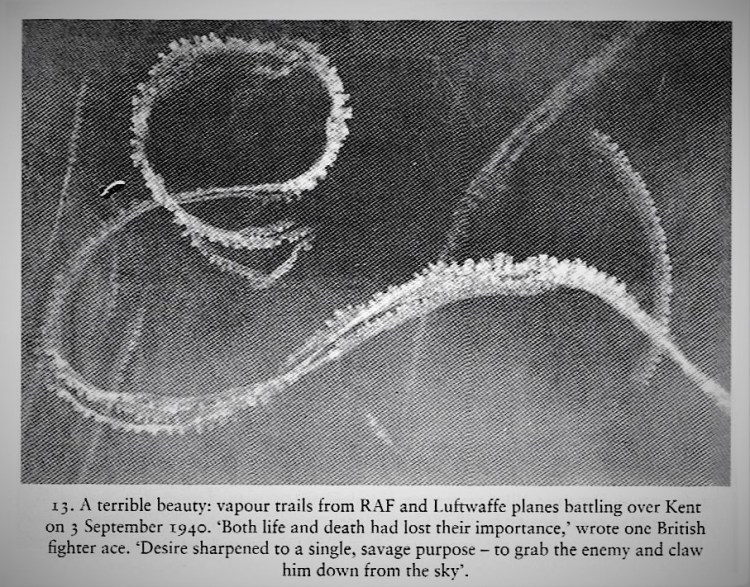 13. A terrible beauty: vapour trails from RAF and Luftwaffe planes battling over Kent on 3 September 1940. 'Both life and death had lost their importance,' wrote one British fighter ace. 'Desire sharpened to a single, savage purpose – to grab the enemy and claw him down from the sky'.